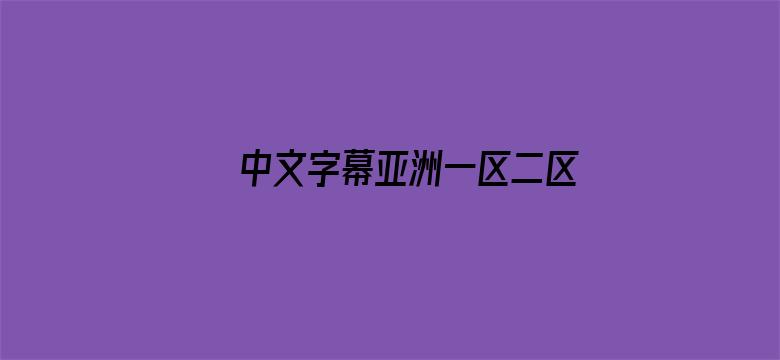 中文字幕亚洲一区二区